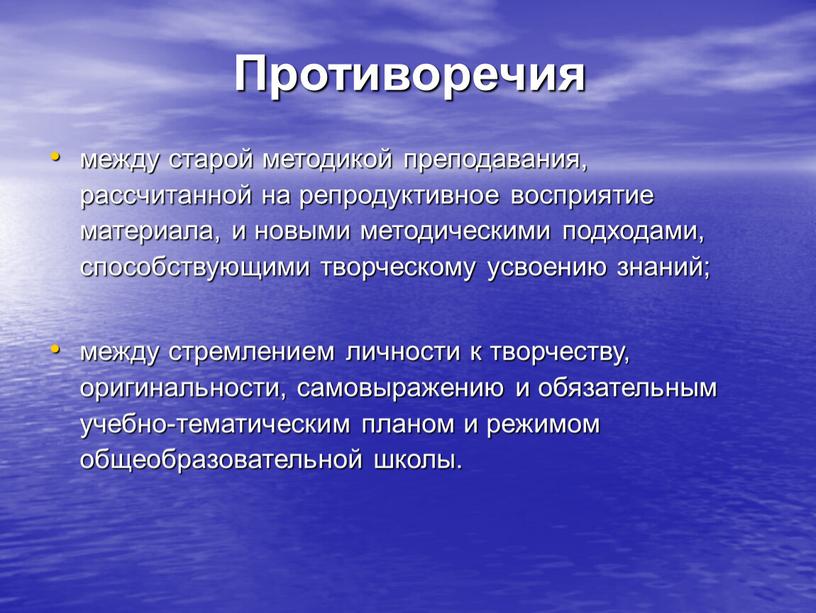 Противоречия

• между старой методикой преподавания, рассчитанной на репродуктивное восприятие материала, и новыми методическими подходами, способствующими творческому усвоению знаний;

• между стремлением личности к творчеству, оригинальности, самовыражению и обязательным учебно-тематическим планом и режимом общеобразовательной школы.